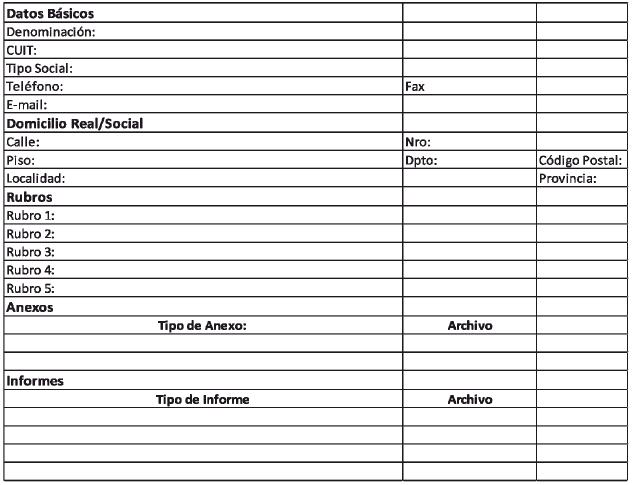 | Datos Básicos | | |
|---|---|---|
| Denominación: | | |
| CUIT: | | |
| Tipo Social: | | |
| Teléfono: | Fax | |
| E-mail: | | |
| Domicilio Real/Social | | |
| Calle: | Nro: | |
| Piso: | Dpto: | Código Postal: |
| Localidad: | | Provincia: |
| Rubros | | |
| Rubro 1: | | |
| Rubro 2: | | |
| Rubro 3: | | |
| Rubro 4: | | |
| Rubro 5: | | |
| Anexos | | |
| Tipo de Anexo: | Archivo | |
| | | |
| | | |
| Informes | | |
| Tipo de Informe | Archivo | |
| | | |
| | | |
| | | |
| | | |